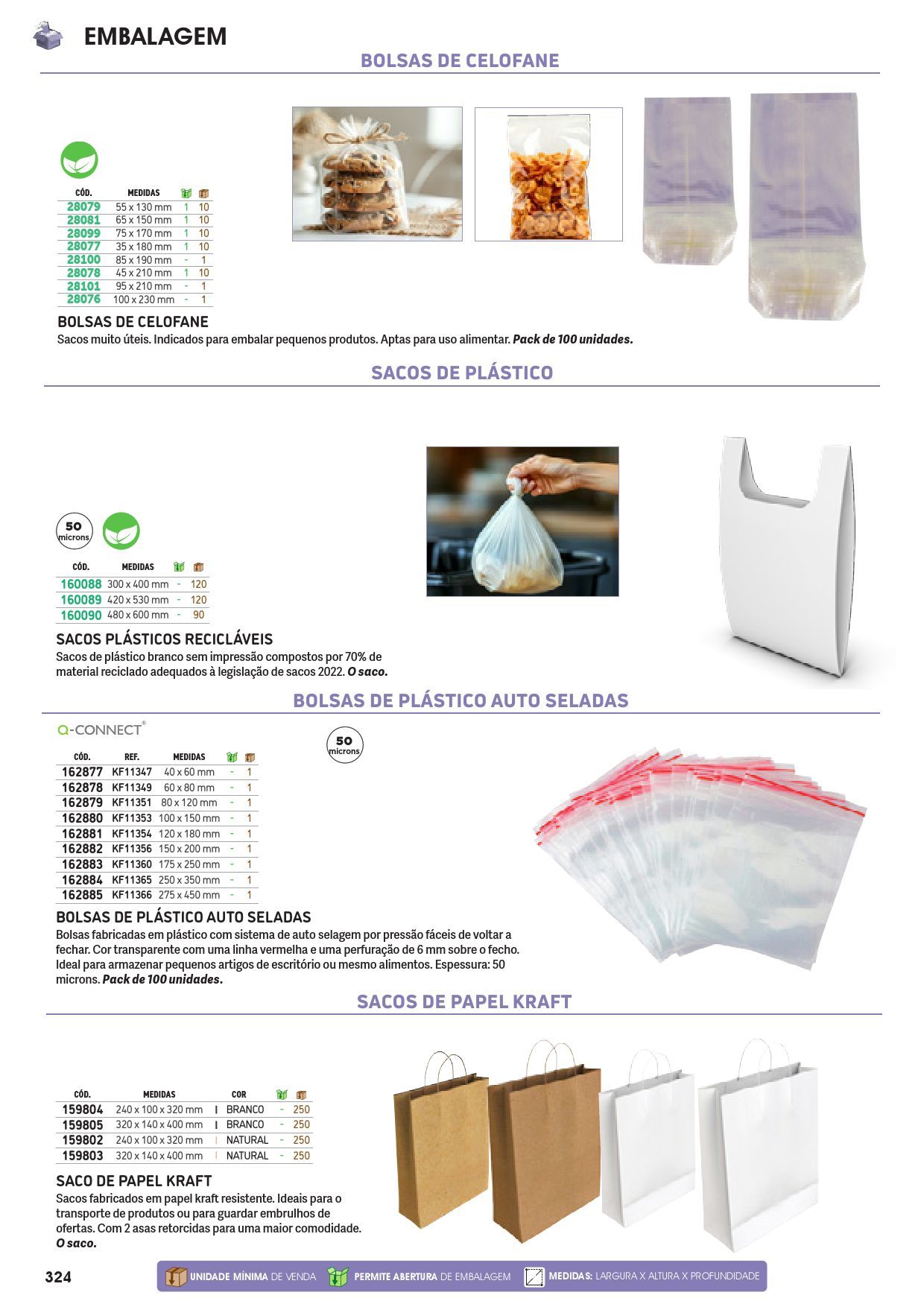 EMBALAGEM

BOLSAS DE CELOFANE

| CÓD. | MEDIDAS | | |
|---|---|---|---|
| 28079 | 55 x 130 mm | 1 | 10 |
| 28081 | 65 x 150 mm | 1 | 10 |
| 28099 | 75 x 170 mm | 1 | 10 |
| 28077 | 35 x 180 mm | 1 | 10 |
| 28100 | 85 x 190 mm | - | 1 |
| 28078 | 45 x 210 mm | 1 | 10 |
| 28101 | 95 x 210 mm | - | 1 |
| 28076 | 100 x 230 mm | - | 1 |

BOLSAS DE CELOFANE
Sacos muito úteis. Indicados para embalar pequenos produtos. Aptas para uso alimentar. Pack de 100 unidades.

SACOS DE PLÁSTICO

50 microns

| CÓD. | MEDIDAS | | |
|---|---|---|---|
| 160088 | 300 x 400 mm | - | 120 |
| 160089 | 420 x 530 mm | - | 120 |
| 160090 | 480 x 600 mm | - | 90 |

SACOS PLÁSTICOS RECICLÁVEIS
Sacos de plástico branco sem impressão compostos por 70% de material reciclado adequados à legislação de sacos 2022. O saco.

BOLSAS DE PLÁSTICO AUTO SELADAS

Q-CONNECT®

50 microns

| CÓD. | REF. | MEDIDAS | | |
|---|---|---|---|---|
| 162877 | KF11347 | 40 x 60 mm | - | 1 |
| 162878 | KF11349 | 60 x 80 mm | - | 1 |
| 162879 | KF11351 | 80 x 120 mm | - | 1 |
| 162880 | KF11353 | 100 x 150 mm | - | 1 |
| 162881 | KF11354 | 120 x 180 mm | - | 1 |
| 162882 | KF11356 | 150 x 200 mm | - | 1 |
| 162883 | KF11360 | 175 x 250 mm | - | 1 |
| 162884 | KF11365 | 250 x 350 mm | - | 1 |
| 162885 | KF11366 | 275 x 450 mm | - | 1 |

BOLSAS DE PLÁSTICO AUTO SELADAS
Bolsas fabricadas em plástico com sistema de auto selagem por pressão fáceis de voltar a fechar. Cor transparente com uma linha vermelha e uma perfuração de 6 mm sobre o fecho. Ideal para armazenar pequenos artigos de escritório ou mesmo alimentos. Espessura: 50 microns. Pack de 100 unidades.

SACOS DE PAPEL KRAFT

| CÓD. | MEDIDAS | COR | | |
|---|---|---|---|---|
| 159804 | 240 x 100 x 320 mm | BRANCO | - | 250 |
| 159805 | 320 x 140 x 400 mm | BRANCO | - | 250 |
| 159802 | 240 x 100 x 320 mm | NATURAL | - | 250 |
| 159803 | 320 x 140 x 400 mm | NATURAL | - | 250 |

SACO DE PAPEL KRAFT
Sacos fabricados em papel kraft resistente. Ideais para o transporte de produtos ou para guardar embrulhos de ofertas. Com 2 asas retorcidas para uma maior comodidade. O saco.

324

UNIDADE MÍNIMA DE VENDA PERMITE ABERTURA DE EMBALAGEM MEDIDAS: LARGURA X ALTURA X PROFUNDIDADE